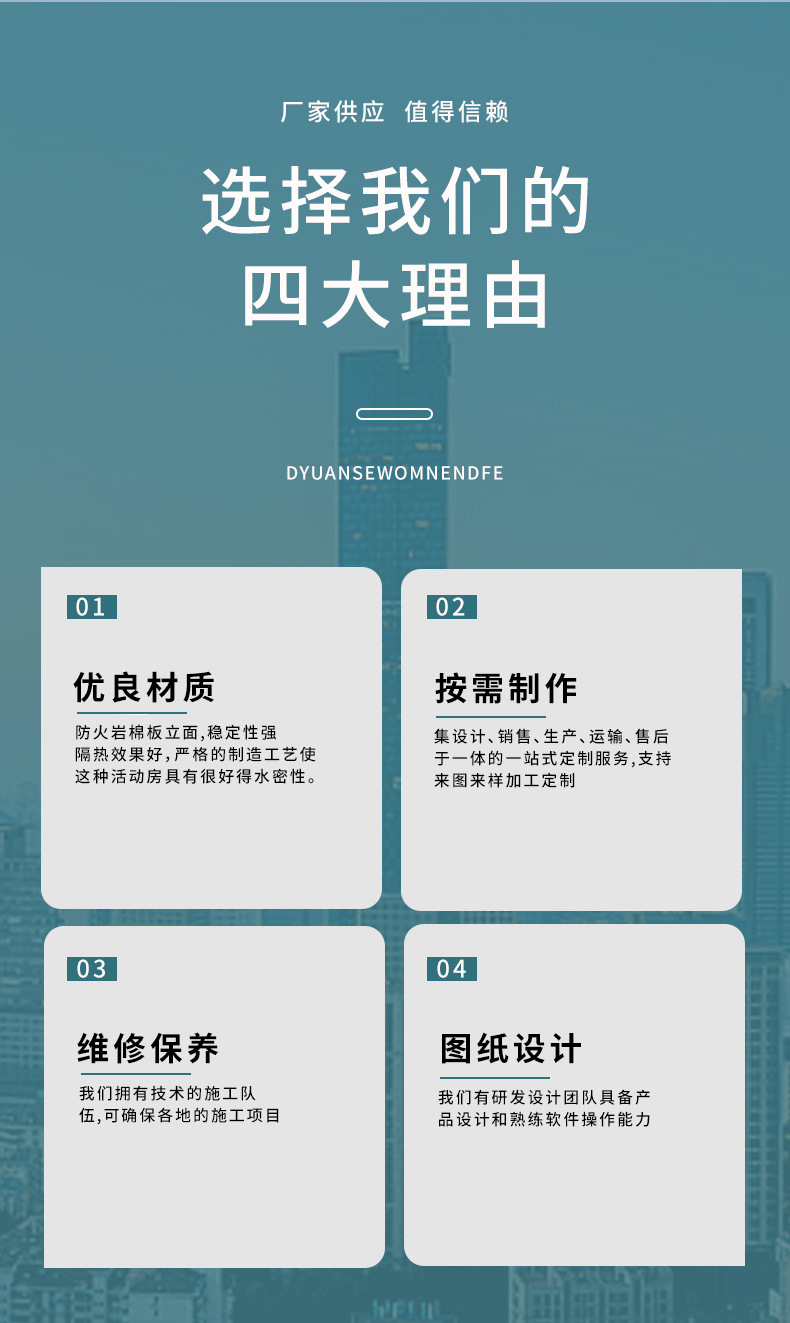 厂家供应 值得信赖

选择我们的
四大理由

DYUANSEWOMNENDFE

01

优良材质

防火岩棉板立面,稳定性强隔热效果好,严格的制造工艺使这种活动房具有很好得水密性。

02

按需制作

集设计、销售、生产、运输、售后于一体的一站式定制服务,支持来图来样加工定制

03

维修保养

我们拥有技术的施工队伍,可确保各地的施工项目

04

图纸设计

我们有研发设计团队具备产品设计和熟练软件操作能力